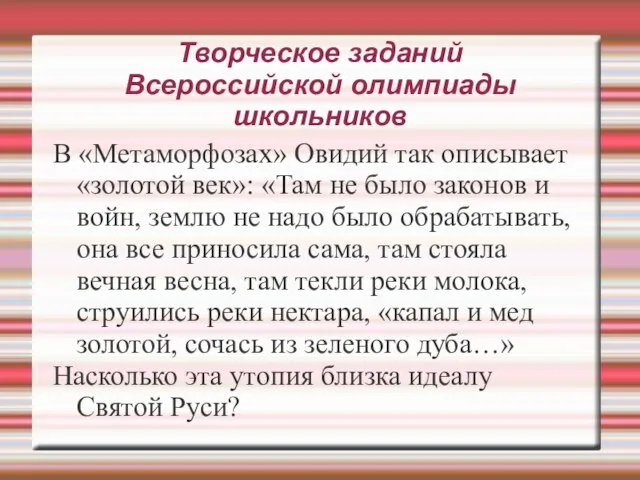 Творческое заданий Всероссийской олимпиады школьников

В «Метаморфозах» Овидий так описывает «золотой век»: «Там не было законов и войн, землю не надо было обрабатывать, она все приносила сама, там стояла вечная весна, там текли реки молока, струились реки нектара, «капал и мед золотой, сочась из зеленого дуба…»

Насколько эта утопия близка идеалу Святой Руси?